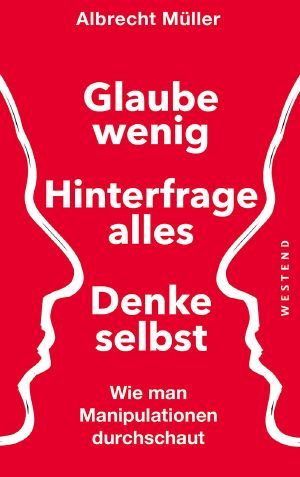 Albrecht Müller

Glaube wenig
Hinterfrage alles
Denke selbst

Wie man Manipulationen durchschaut

WESTEND